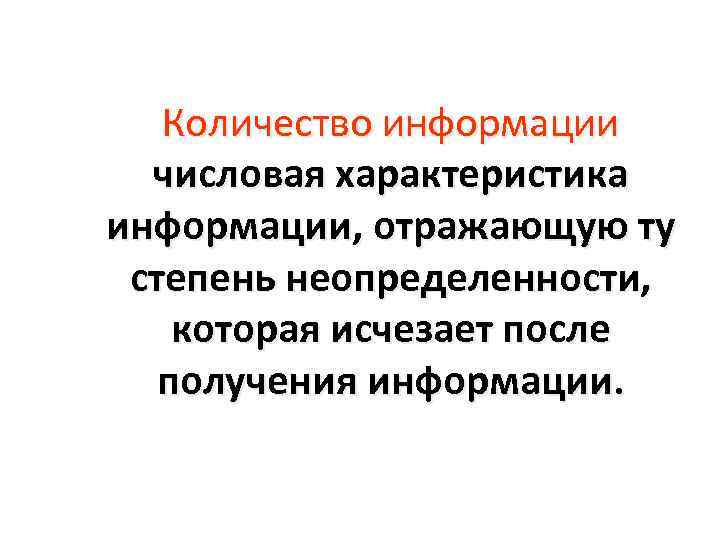 Количество информации числовая характеристика информации, отражающую ту степень неопределенности, которая исчезает после получения информации.